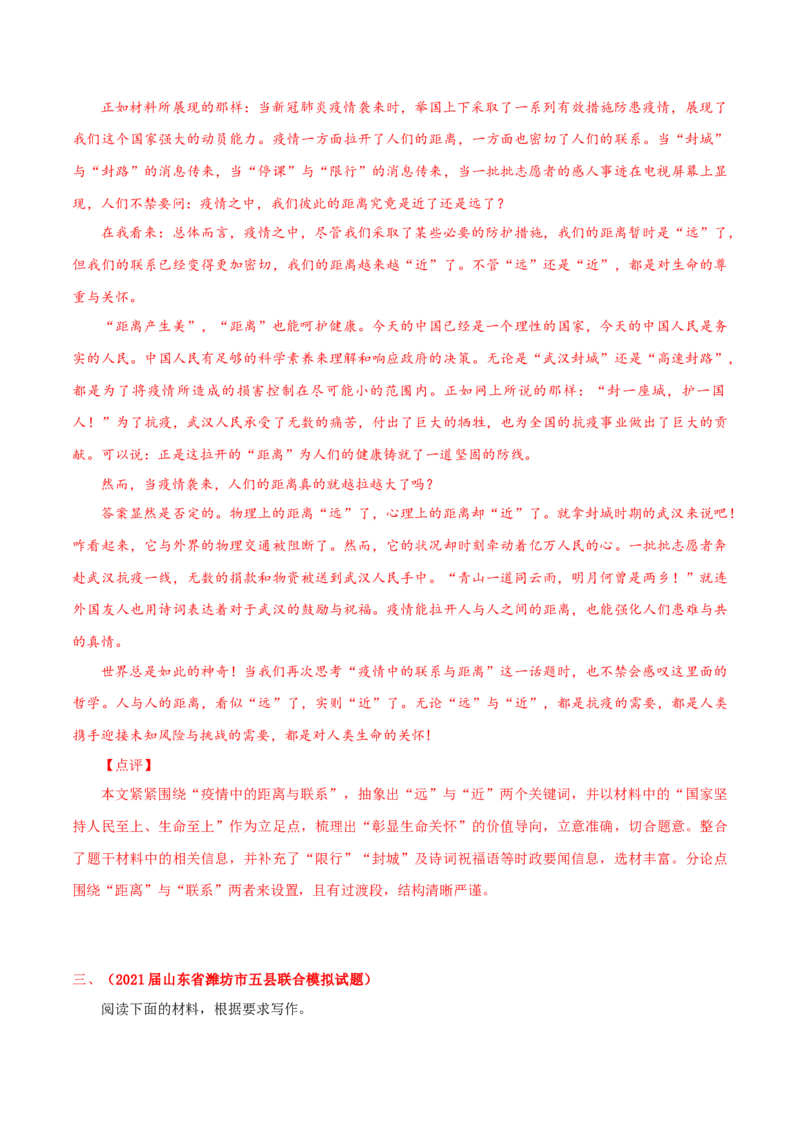 正如材料所展现的那样：当新冠肺炎疫情袭来时，举国上下采取了一系列有效措施防患疫情，展现了我们这个国家强大的动员能力。疫情一方面拉开了人们的距离，一方面也密切了人们的联系。当“封城”与“封路”的消息传来，当“停课”与“限行”的消息传来，当一批批志愿者的感人事迹在电视屏幕上显现，人们不禁要问：疫情之中，我们彼此的距离究竟是近了还是远了？

在我看来：总体而言，疫情之中，尽管我们采取了某些必要的防护措施，我们的距离暂时是“远”了，但我们的联系已经变得更加密切，我们的距离越来越“近”了。不管“远”还是“近”，都是对生命的尊重与关怀。

“距离产生美”，“距离”也能呵护健康。今天的中国已经是一个理性的国家，今天的中国人民是务实的人民。中国人民有足够的科学素养来理解和响应政府的决策。无论是“武汉封城”还是“高速封路”，都是为了将疫情所造成的损害控制在尽可能小的范围内。正如网上所说的那样：“封一座城，护一国人！”为了抗疫，武汉人民承受了无数的痛苦，付出了巨大的牺牲，也为全国的抗疫事业做出了巨大的贡献。可以说：正是这拉开的“距离”为人们的健康铸就了一道坚固的防线。

然而，当疫情袭来，人们的距离真的就越拉越大了吗？

答案显然是否定的。物理上的距离“远”了，心理上的距离却“近”了。就拿封城时期的武汉来说吧！咋看起来，它与外界的物理交通被阻断了。然而，它的状况却时刻牵动着亿万人民的心。一批批志愿者奔赴武汉抗疫一线，无数的捐款和物资被送到武汉人民手中。“青山一道同云雨，明月何曾是两乡！”就连外国友人也用诗词表达着对于武汉的鼓励与祝福。疫情能拉开人与人之间的距离，也能强化人们患难与共的真情。

世界总是如此的神奇！当我们再次思考“疫情中的联系与距离”这一话题时，也不禁会感叹这里面的哲学。人与人的距离，看似“远”了，实则“近”了。无论“远”与“近”，都是抗疫的需要，都是人类携手迎接未知风险与挑战的需要，都是对人类生命的关怀！

【点评】

本文紧紧围绕“疫情中的距离与联系”，抽象出“远”与“近”两个关键词，并以材料中的“国家坚持人民至上、生命至上”作为立足点，梳理出“彰显生命关怀”的价值导向，立意准确，切合题意。整合了题干材料中的相关信息，并补充了“限行”“封城”及诗词祝福语等时政要闻信息，选材丰富。分论点围绕“距离”与“联系”两者来设置，且有过渡段，结构清晰严谨。

三、（2021届山东省潍坊市五县联合模拟试题）

阅读下面的材料，根据要求写作。